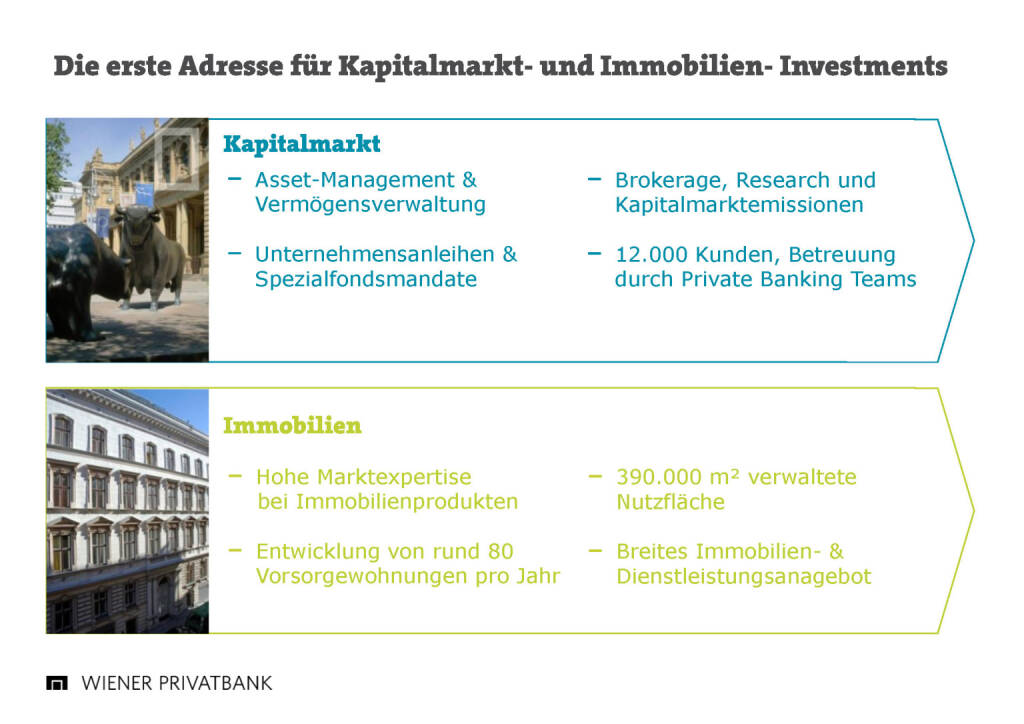 Die erste Adresse für Kapitalmarkt- und Immobilien- Investments

Kapitalmarkt

- Asset-Management & Vermögensverwaltung

- Unternehmensanleihen & Spezialfondsmandate

- Brokerage, Research und Kapitalmarktemissionen

- 12.000 Kunden, Betreuung durch Private Banking Teams

Immobilien

- Hohe Marktexpertise bei Immobilienprodukten

- Entwicklung von rund 80 Vorsorgewohnungen pro Jahr

- 390.000 m² verwaltete Nutzfläche

- Breites Immobilien- & Dienstleistungsanagebot

WIENER PRIVATBANK